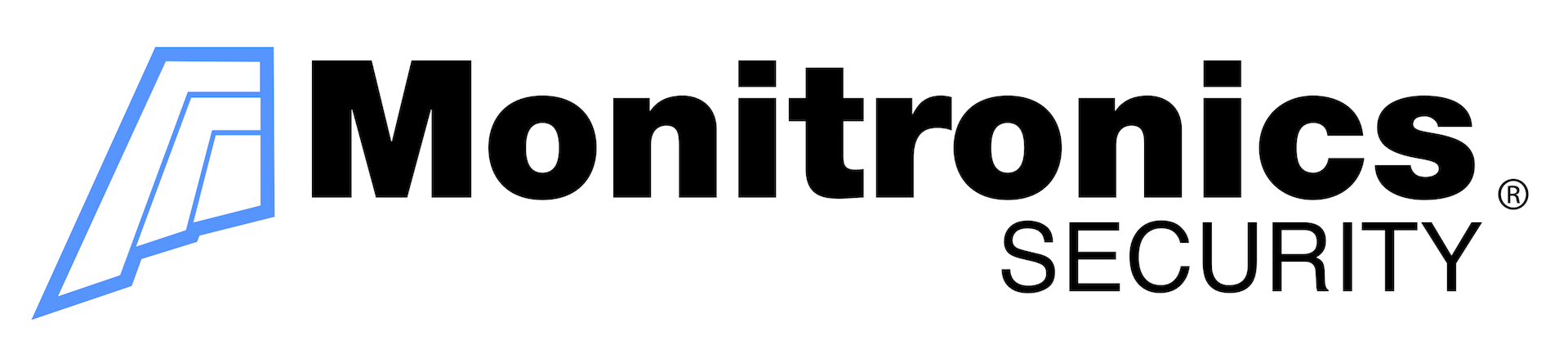 Monitronics®
SECURITY